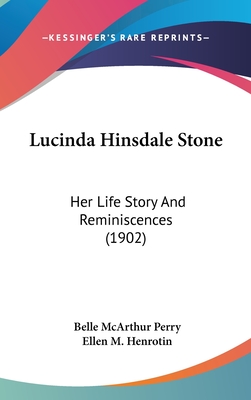 —KESSINGER'S RARE REPRINTS—

Lucinda Hinsdale Stone

Her Life Story And Reminiscences (1902)

Belle McArthur Perry
Ellen M. Henrotin